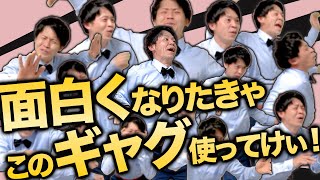 面白くなりたきゃ
このギャグ使ってけい！